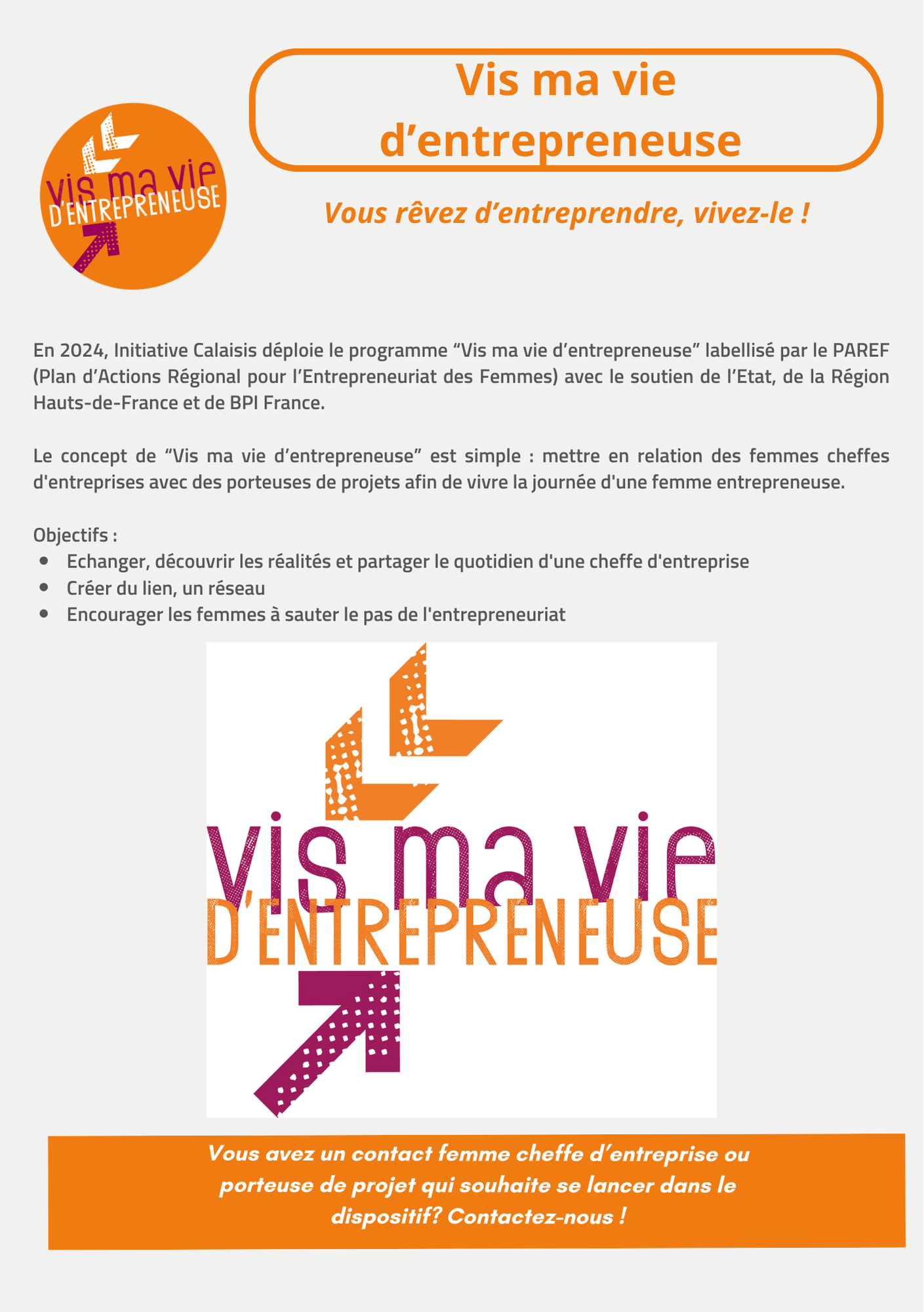 vis ma vie
D'ENTREPRENEUSE

Vis ma vie d’entrepreneuse

Vous rêvez d’entreprendre, vivez-le !

En 2024, Initiative Calaisis déploie le programme “Vis ma vie d’entrepreneuse” labellisé par le PAREF (Plan d’Actions Régional pour l’Entrepreneuriat des Femmes) avec le soutien de l’Etat, de la Région Hauts-de-France et de BPI France.

Le concept de “Vis ma vie d’entrepreneuse” est simple : mettre en relation des femmes cheffes d'entreprises avec des porteuses de projets afin de vivre la journée d'une femme entrepreneuse.

Objectifs :
- Echanger, découvrir les réalités et partager le quotidien d'une cheffe d'entreprise
- Créer du lien, un réseau
- Encourager les femmes à sauter le pas de l'entrepreneuriat

vis ma vie
D'ENTREPRENEUSE

Vous avez un contact femme cheffe d’entreprise ou porteuse de projet qui souhaite se lancer dans le dispositif? Contactez-nous !